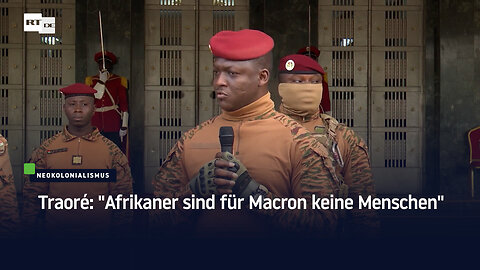 RT DE

NEOKOLONIALISMUS

Traoré: "Afrikaner sind für Macron keine Menschen"